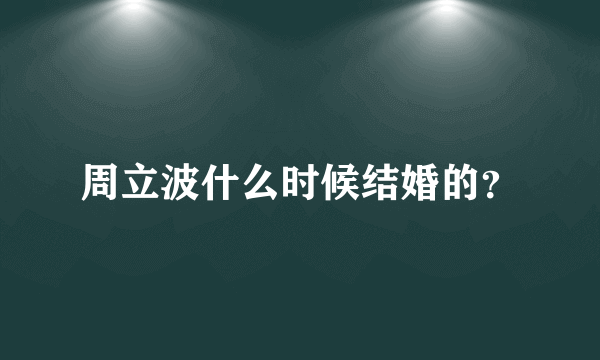 周立波什么时候结婚的?